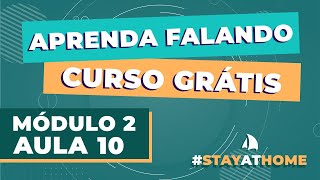 APRENDA FALANDO
CURSO GRÁTIS

MÓDULO 2
AULA 10

#STAYATHOME